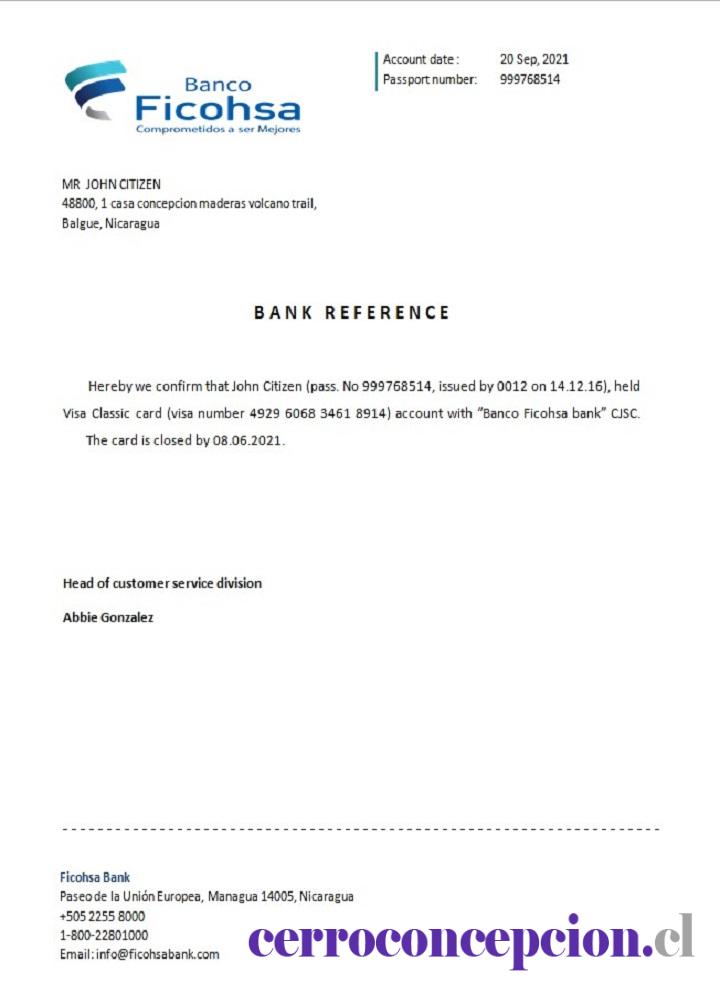 Banco
Ficohsa
Comprometidos a ser Mejores

Account date: 20 Sep, 2021
Passport number: 999768514

MR JOHN CITIZEN
48800, 1 casa concepcion maderas volcano trail,
Balgue, Nicaragua

BANK REFERENCE

Hereby we confirm that John Citizen (pass. No 999768514, issued by 0012 on 14.12.16), held Visa Classic card (visa number 4929 6068 3461 8914) account with "Banco Ficohsa bank" CJSC. The card is closed by 08.06.2021.

Head of customer service division

Abbie Gonzalez

Ficohsa Bank
Paseo de la Unión Europea, Managua 14005, Nicaragua
+505 2255 8000
1-800-22801000
Email: info@ficohsabank.com

cerroconcepcion.cl